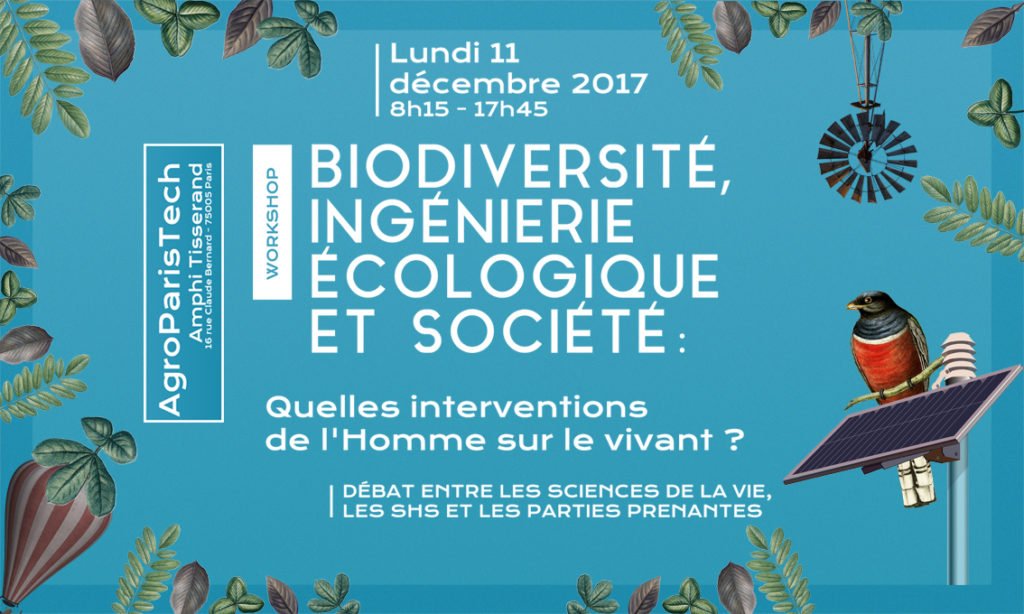 Lundi 11
décembre 2017
8h15 - 17h45

AgroParisTech
Amphi Tisserand
16 rue Claude Bernard - 75005 Paris

WORKSHOP

BIODIVERSITÉ,
INGÉNIERIE
ÉCOLOGIQUE
ET SOCIÉTÉ :

Quelles interventions
de l'Homme sur le vivant ?

DÉBAT ENTRE LES SCIENCES DE LA VIE,
LES SHS ET LES PARTIES PRENANTES